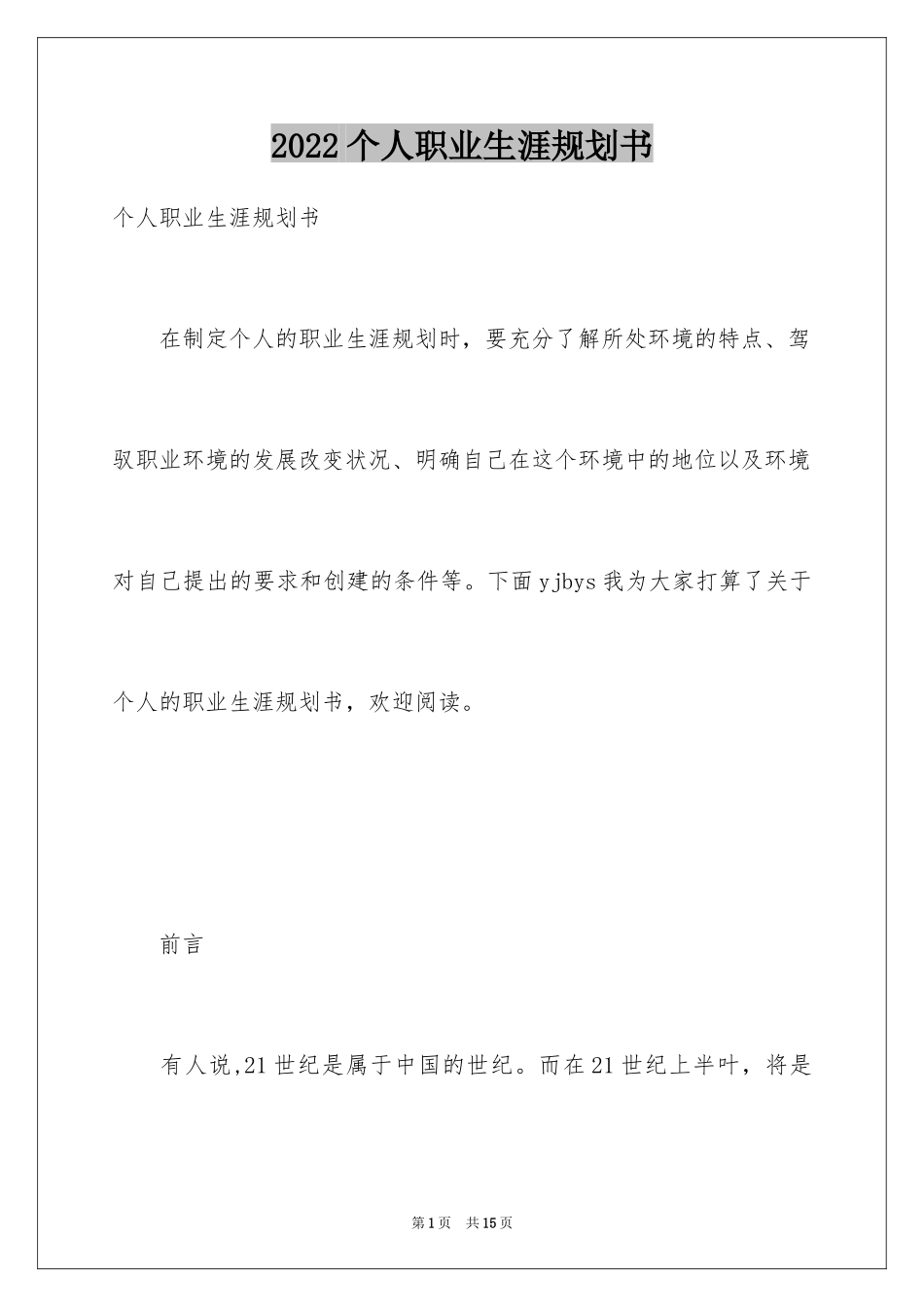 2022个人职业生涯规划书

个人职业生涯规划书

在制定个人的职业生涯规划时，要充分了解所处环境的特点、驾驭职业环境的发展改变状况、明确自己在这个环境中的地位以及环境对自己提出的要求和创建的条件等。下面yjbys我为大家打算了关于个人的职业生涯规划书，欢迎阅读。

前言

有人说,21世纪是属于中国的世纪。而在21世纪上半叶，将是

第1页　共15页